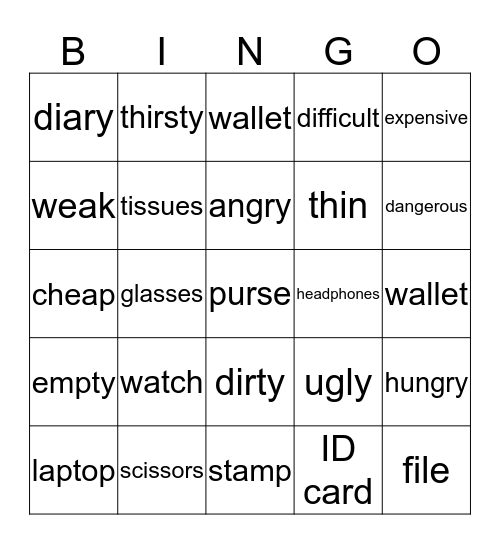 | B | I | N | G | O |
|---|---|---|---|---|
| diary | thirsty | wallet | difficult | expensive |
| weak | tissues | angry | thin | dangerous |
| cheap | glasses | purse | headphones | wallet |
| empty | watch | dirty | ugly | hungry |
| laptop | scissors | stamp | ID card | file |